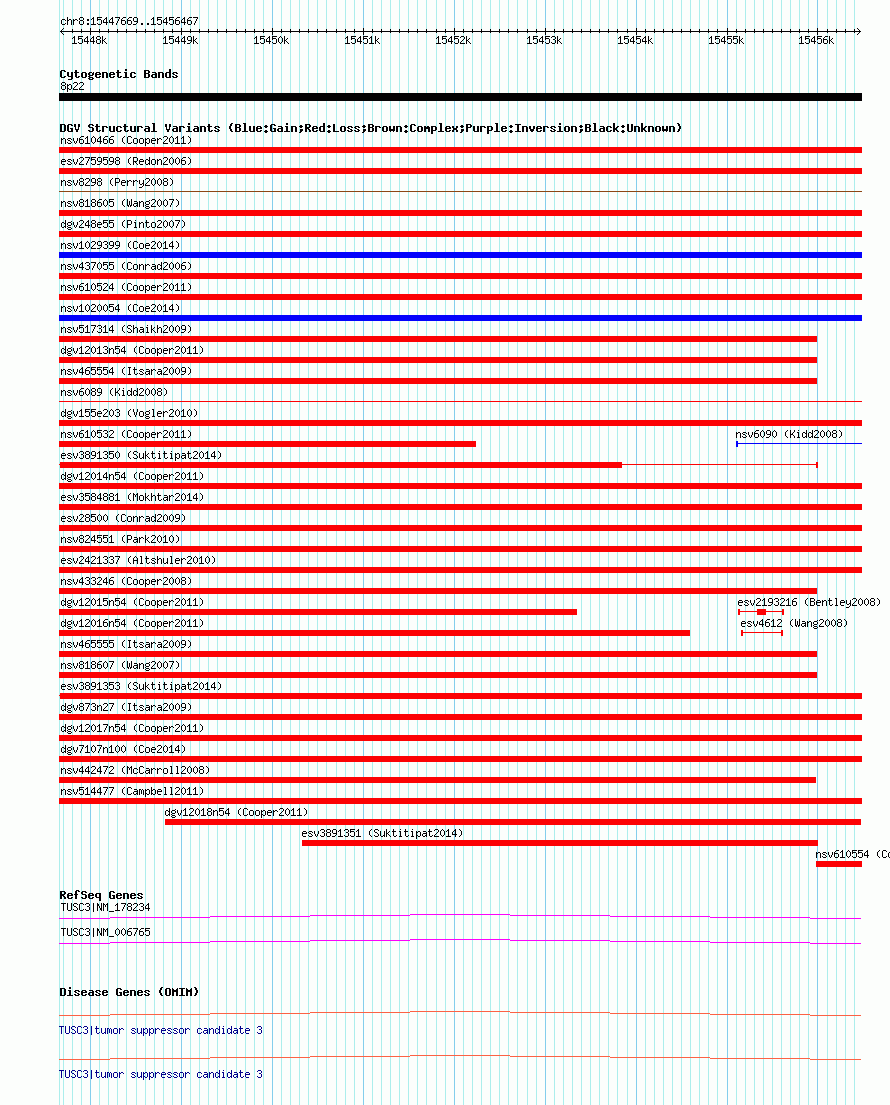 chr8:15447669..15456467

15448k 15449k 15450k 15451k 15452k 15453k 15454k 15455k 15456k

Cytogenetic Bands
8p22

DGV Structural Variants (Blue:Gain;Red:Loss;Brown:Complex;Purple:Inversion;Black:Unknown)
nsv610466 (Cooper2011)
esv2759598 (Redon2006)
nsv8298 (Perry2008)
nsv818605 (Wang2007)
dgv248e55 (Pinto2007)
nsv1029399 (Coe2014)
nsv437055 (Conrad2006)
nsv610524 (Cooper2011)
nsv1020054 (Coe2014)
nsv517314 (Shaikh2009)
dgv12013n54 (Cooper2011)
nsv465554 (Itsara2009)
nsv6089 (Kidd2008)
dgv155e203 (Vogler2010)
nsv610532 (Cooper2011)
nsv6090 (Kidd2008)
esv3891350 (Suktitipat2014)
dgv12014n54 (Cooper2011)
esv3584881 (Mokhtar2014)
esv28500 (Conrad2009)
nsv824551 (Park2010)
esv2421337 (Altshuler2010)
nsv433246 (Cooper2008)
dgv12015n54 (Cooper2011)
esv2193216 (Bentley2008)
dgv12016n54 (Cooper2011)
esv4612 (Wang2008)
nsv465555 (Itsara2009)
nsv818607 (Wang2007)
esv3891353 (Suktitipat2014)
dgv873n27 (Itsara2009)
dgv12017n54 (Cooper2011)
dgv7107n100 (Coe2014)
nsv442472 (McCarroll2008)
nsv514477 (Campbell2011)
dgv12018n54 (Cooper2011)
esv3891351 (Suktitipat2014)
nsv610554 (Co

RefSeq Genes
TUSC3|NM_178234
TUSC3|NM_006765

Disease Genes (OMIM)
TUSC3|tumor suppressor candidate 3
TUSC3|tumor suppressor candidate 3